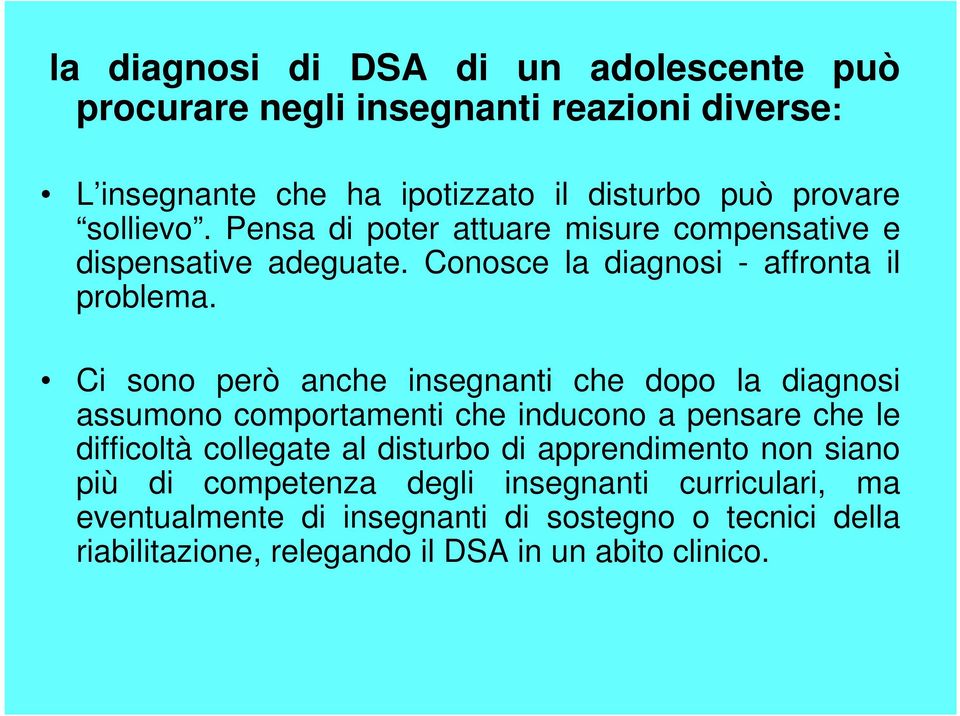 la diagnosi di DSA di un adolescente può procurare negli insegnanti reazioni diverse:

• L’insegnante che ha ipotizzato il disturbo può provare “sollievo”. Pensa di poter attuare misure compensative e dispensative adeguate. Conosce la diagnosi - affronta il problema.

• Ci sono però anche insegnanti che dopo la diagnosi assumono comportamenti che inducono a pensare che le difficoltà collegate al disturbo di apprendimento non siano più di competenza degli insegnanti curriculari, ma eventualmente di insegnanti di sostegno o tecnici della riabilitazione, relegando il DSA in un abito clinico.